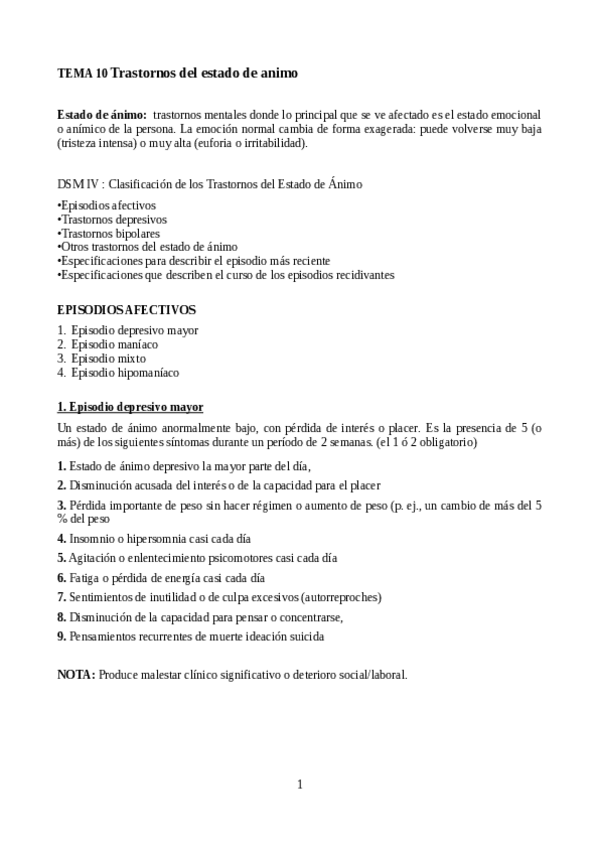 TEMA 10 Trastornos del estado de animo

Estado de ánimo: trastornos mentales donde lo principal que se ve afectado es el estado emocional o anímico de la persona. La emoción normal cambia de forma exagerada: puede volverse muy baja (tristeza intensa) o muy alta (euforia o irritabilidad).

DSM IV : Clasificación de los Trastornos del Estado de Ánimo

•Episodios afectivos
•Trastornos depresivos
•Trastornos bipolares
•Otros trastornos del estado de ánimo
•Especificaciones para describir el episodio más reciente
•Especificaciones que describen el curso de los episodios recidivantes

EPISODIOS AFECTIVOS

1. Episodio depresivo mayor
2. Episodio maníaco
3. Episodio mixto
4. Episodio hipomaníaco

1. Episodio depresivo mayor

Un estado de ánimo anormalmente bajo, con pérdida de interés o placer. Es la presencia de 5 (o más) de los siguientes síntomas durante un período de 2 semanas. (el 1 ó 2 obligatorio)

1. Estado de ánimo depresivo la mayor parte del día,

2. Disminución acusada del interés o de la capacidad para el placer

3. Pérdida importante de peso sin hacer régimen o aumento de peso (p. ej., un cambio de más del 5 % del peso

4. Insomnio o hipersomnia casi cada día

5. Agitación o enlentecimiento psicomotores casi cada día

6. Fatiga o pérdida de energía casi cada día

7. Sentimientos de inutilidad o de culpa excesivos (autorreproches)

8. Disminución de la capacidad para pensar o concentrarse,

9. Pensamientos recurrentes de muerte ideación suicida

NOTA: Produce malestar clínico significativo o deterioro social/laboral.

1